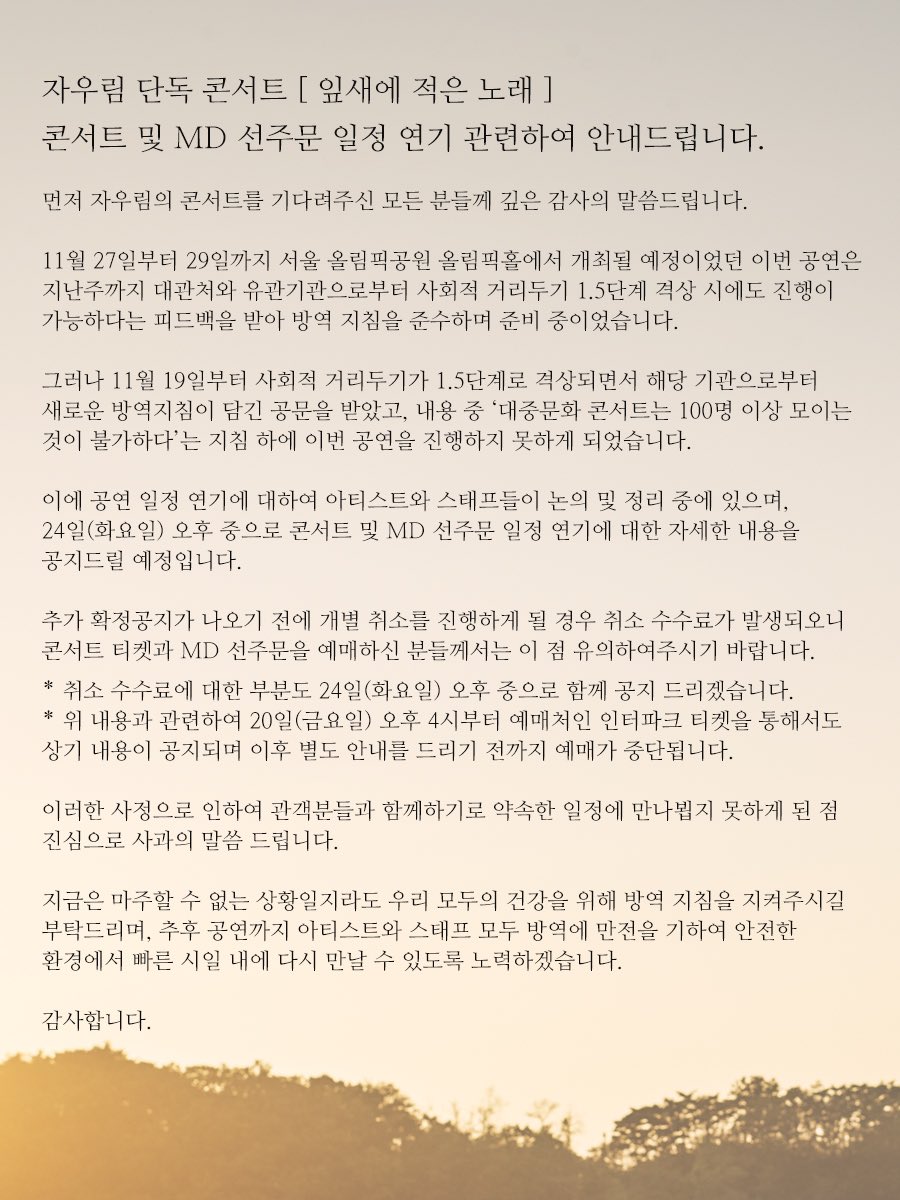 자우림 단독 콘서트 [ 잎새에 적은 노래 ]
콘서트 및 MD 선주문 일정 연기 관련하여 안내드립니다.

먼저 자우림의 콘서트를 기다려주신 모든 분들께 깊은 감사의 말씀드립니다.

11월 27일부터 29일까지 서울 올림픽공원 올림픽홀에서 개최될 예정이었던 이번 공연은 지난주까지 대관처와 유관기관으로부터 사회적 거리두기 1.5단계 격상 시에도 진행이 가능하다는 피드백을 받아 방역 지침을 준수하며 준비 중이었습니다.

그러나 11월 19일부터 사회적 거리두기가 1.5단계로 격상되면서 해당 기관으로부터 새로운 방역지침이 담긴 공문을 받았고, 내용 중 '대중문화 콘서트는 100명 이상 모이는 것이 불가하다'는 지침 하에 이번 공연을 진행하지 못하게 되었습니다.

이에 공연 일정 연기에 대하여 아티스트와 스태프들이 논의 및 정리 중에 있으며, 24일(화요일) 오후 중으로 콘서트 및 MD 선주문 일정 연기에 대한 자세한 내용을 공지드릴 예정입니다.

추가 확정공지가 나오기 전에 개별 취소를 진행하게 될 경우 취소 수수료가 발생되오니 콘서트 티켓과 MD 선주문을 예매하신 분들께서는 이 점 유의하여주시기 바랍니다.
* 취소 수수료에 대한 부분도 24일(화요일) 오후 중으로 함께 공지 드리겠습니다.
* 위 내용과 관련하여 20일(금요일) 오후 4시부터 예매처인 인터파크 티켓을 통해서도 상기 내용이 공지되며 이후 별도 안내를 드리기 전까지 예매가 중단됩니다.

이러한 사정으로 인하여 관객분들과 함께하기로 약속한 일정에 만나뵙지 못하게 된 점 진심으로 사과의 말씀 드립니다.

지금은 마주할 수 없는 상황일지라도 우리 모두의 건강을 위해 방역 지침을 지켜주시길 부탁드리며, 추후 공연까지 아티스트와 스태프 모두 방역에 만전을 기하여 안전한 환경에서 빠른 시일 내에 다시 만날 수 있도록 노력하겠습니다.

감사합니다.